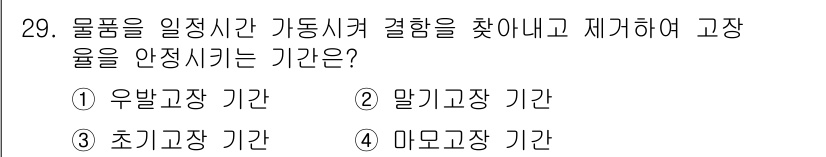 29. 물품을 일정시간 가동시켜 결함을 찾아내고 제거하여 고장율을 안정시키는 기간은?

① 우발고장 기간 ② 말기고장 기간

③ 초기고장 기간 ④ 마모고장 기간